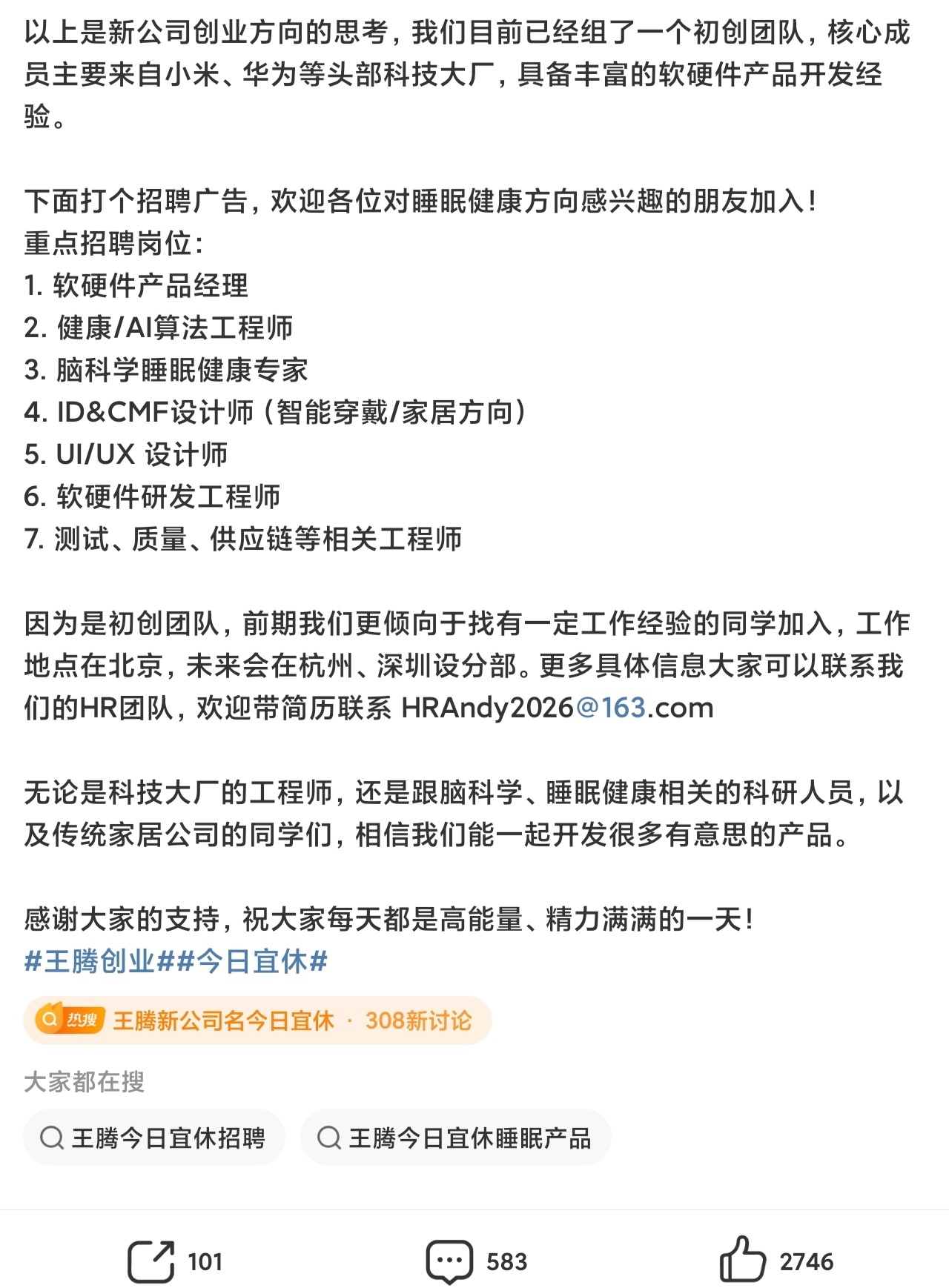 以上是新公司创业方向的思考，我们目前已经组了一个初创团队，核心成员主要来自小米、华为等头部科技大厂，具备丰富的软硬件产品开发经验。

下面打个招聘广告，欢迎各位对睡眠健康方向感兴趣的朋友加入！
重点招聘岗位：
1. 软硬件产品经理
2. 健康/AI算法工程师
3. 脑科学睡眠健康专家
4. ID&CMF设计师（智能穿戴/家居方向）
5. UI/UX 设计师
6. 软硬件研发工程师
7. 测试、质量、供应链等相关工程师

因为是初创团队，前期我们更倾向于找有一定工作经验的同学加入，工作地点在北京，未来会在杭州、深圳设分部。更多具体信息大家可以联系我们的HR团队，欢迎带简历联系 HRAndy2026@163.com

无论是科技大厂的工程师，还是跟脑科学、睡眠健康相关的科研人员，以及传统家居公司的同学们，相信我们能一起开发很多有意思的产品。

感谢大家的支持，祝大家每天都是高能量、精力满满的一天！
#王腾创业##今日宜休#

热搜 王腾新公司名今日宜休 · 308新讨论

大家都在搜

王腾今日宜休招聘

王腾今日宜休睡眠产品

101

583

2746